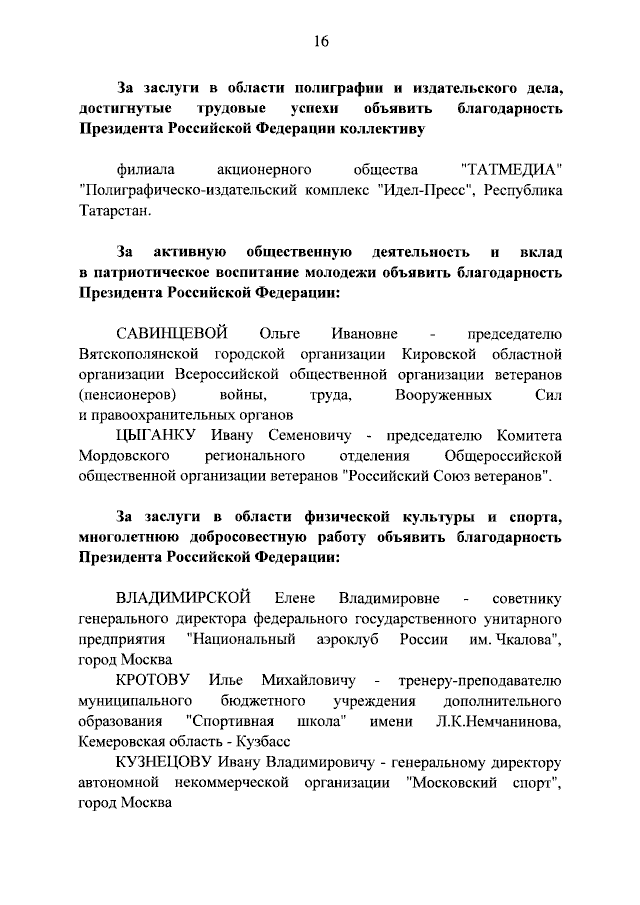 16

За заслуги в области полиграфии и издательского дела, достигнутые трудовые успехи объявить благодарность Президента Российской Федерации коллективу

филиала акционерного общества "ТАТМЕДИА" "Полиграфическо-издательский комплекс "Идел-Пресс", Республика Татарстан.

За активную общественную деятельность и вклад в патриотическое воспитание молодежи объявить благодарность Президента Российской Федерации:

САВИНЦЕВОЙ Ольге Ивановне - председателю Вятскополянской городской организации Кировской областной организации Всероссийской общественной организации ветеранов (пенсионеров) войны, труда, Вооруженных Сил и правоохранительных органов

ЦЫГАНКУ Ивану Семеновичу - председателю Комитета Мордовского регионального отделения Общероссийской общественной организации ветеранов "Российский Союз ветеранов".

За заслуги в области физической культуры и спорта, многолетнюю добросовестную работу объявить благодарность Президента Российской Федерации:

ВЛАДИМИРСКОЙ Елене Владимировне - советнику генерального директора федерального государственного унитарного предприятия "Национальный аэроклуб России им. Чкалова", город Москва

КРОТОВУ Илье Михайловичу - тренеру-преподавателю муниципального бюджетного учреждения дополнительного образования "Спортивная школа" имени Л.К.Немчанинова, Кемеровская область - Кузбасс

КУЗНЕЦОВУ Ивану Владимировичу - генеральному директору автономной некоммерческой организации "Московский спорт", город Москва